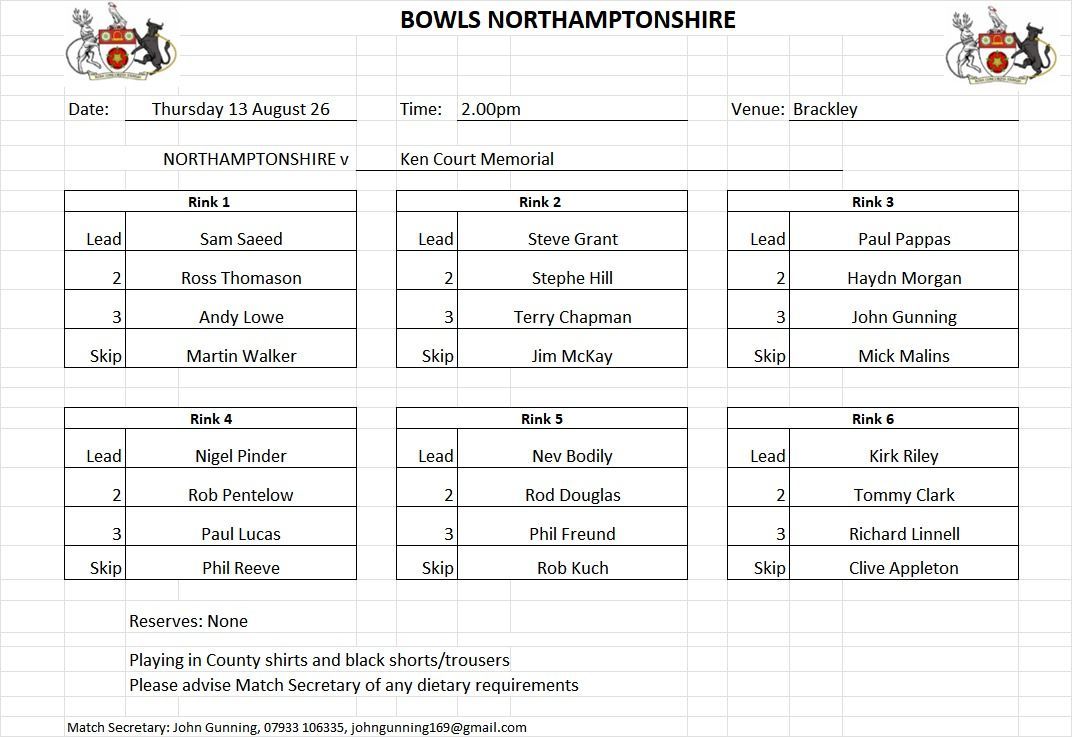 BOWLS NORTHAMPTONSHIRE

Date: Thursday 13 August 26 Time: 2.00pm Venue: Brackley

NORTHAMPTONSHIRE v Ken Court Memorial

| Rink 1 | |
|---|---|
| Lead | Sam Saeed |
| 2 | Ross Thomason |
| 3 | Andy Lowe |
| Skip | Martin Walker |

| Rink 2 | |
|---|---|
| Lead | Steve Grant |
| 2 | Stephe Hill |
| 3 | Terry Chapman |
| Skip | Jim McKay |

| Rink 3 | |
|---|---|
| Lead | Paul Pappas |
| 2 | Haydn Morgan |
| 3 | John Gunning |
| Skip | Mick Malins |

| Rink 4 | |
|---|---|
| Lead | Nigel Pinder |
| 2 | Rob Pentelow |
| 3 | Paul Lucas |
| Skip | Phil Reeve |

| Rink 5 | |
|---|---|
| Lead | Nev Bodily |
| 2 | Rod Douglas |
| 3 | Phil Freund |
| Skip | Rob Kuch |

| Rink 6 | |
|---|---|
| Lead | Kirk Riley |
| 2 | Tommy Clark |
| 3 | Richard Linnell |
| Skip | Clive Appleton |

Reserves: None

Playing in County shirts and black shorts/trousers
Please advise Match Secretary of any dietary requirements

Match Secretary: John Gunning, 07933 106335, johngunning169@gmail.com